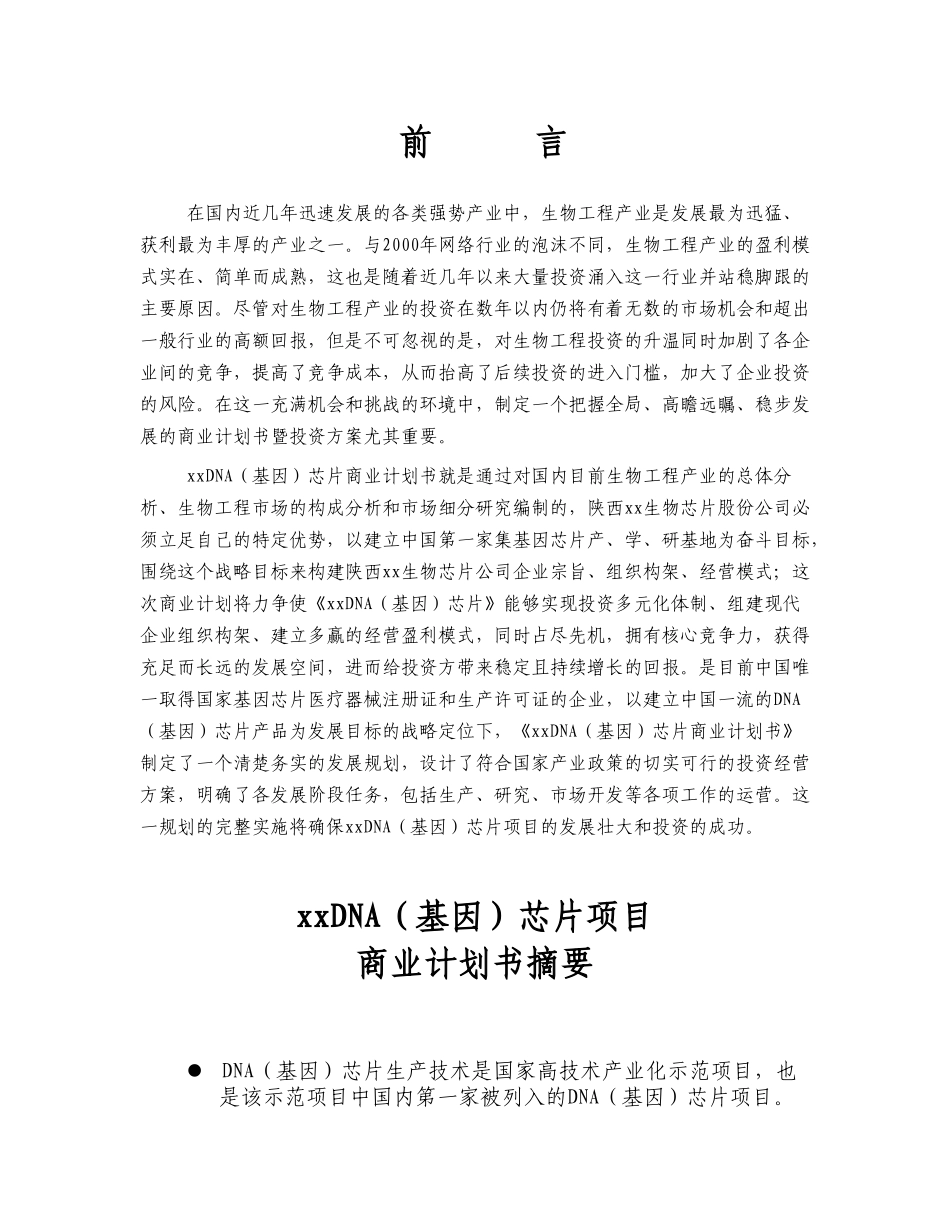 前　言

在国内近几年迅速发展的各类强势产业中，生物工程产业是发展最为迅猛、获利最为丰厚的产业之一。与2000年网络行业的泡沫不同，生物工程产业的盈利模式实在、简单而成熟，这也是随着近几年以来大量投资涌入这一行业并站稳脚跟的主要原因。尽管对生物工程产业的投资在数年以内仍将有着无数的市场机会和超出一般行业的高额回报，但是不可忽视的是，对生物工程投资的升温同时加剧了各企业间的竞争，提高了竞争成本，从而抬高了后续投资的进入门槛，加大了企业投资的风险。在这一充满机会和挑战的环境中，制定一个把握全局、高瞻远瞩、稳步发展的商业计划书暨投资方案尤其重要。

xxDNA（基因）芯片商业计划书就是通过对国内目前生物工程产业的总体分析、生物工程市场的构成分析和市场细分研究编制的，陕西xx生物芯片股份公司必须立足自己的特定优势，以建立中国第一家集基因芯片产、学、研基地为奋斗目标，围绕这个战略目标来构建陕西xx生物芯片公司企业宗旨、组织构架、经营模式；这次商业计划将力争使《xxDNA（基因）芯片》能够实现投资多元化体制、组建现代企业组织构架、建立多赢的经营盈利模式，同时占尽先机，拥有核心竞争力，获得充足而长远的发展空间，进而给投资方带来稳定且持续增长的回报。是目前中国唯一取得国家基因芯片医疗器械注册证和生产许可证的企业，以建立中国一流的DNA（基因）芯片产品为发展目标的战略定位下，《xxDNA（基因）芯片商业计划书》制定了一个清楚务实的发展规划，设计了符合国家产业政策的切实可行的投资经营方案，明确了各发展阶段任务，包括生产、研究、市场开发等各项工作的运营。这一规划的完整实施将确保xxDNA（基因）芯片项目的发展壮大和投资的成功。

xxDNA（基因）芯片项目
商业计划书摘要

● DNA（基因）芯片生产技术是国家高技术产业化示范项目，也是该示范项目中国内第一家被列入的DNA（基因）芯片项目。